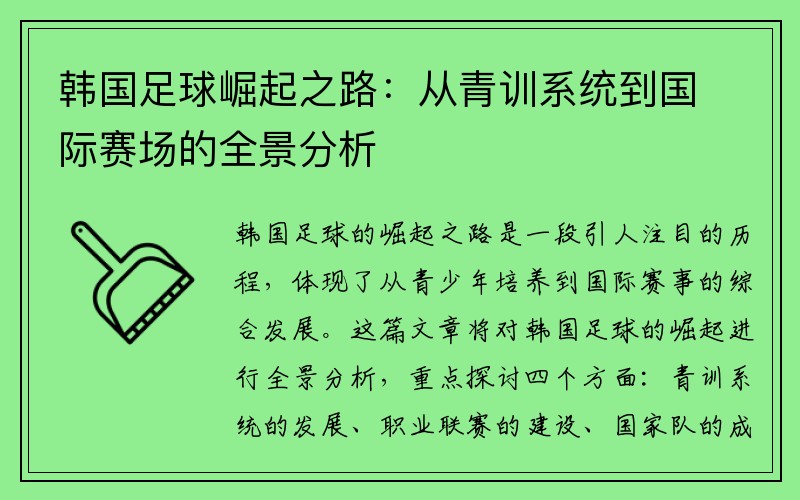 韩国足球崛起之路：从青训系统到国际赛场的全景分析

韩国足球的崛起之路是一段引人注目的历程，体现了从青少年培养到国际赛事的综合发展。这篇文章将对韩国足球的崛起进行全景分析，重点探讨四个方面：青训系统的发展、职业联赛的建设、国家队的成